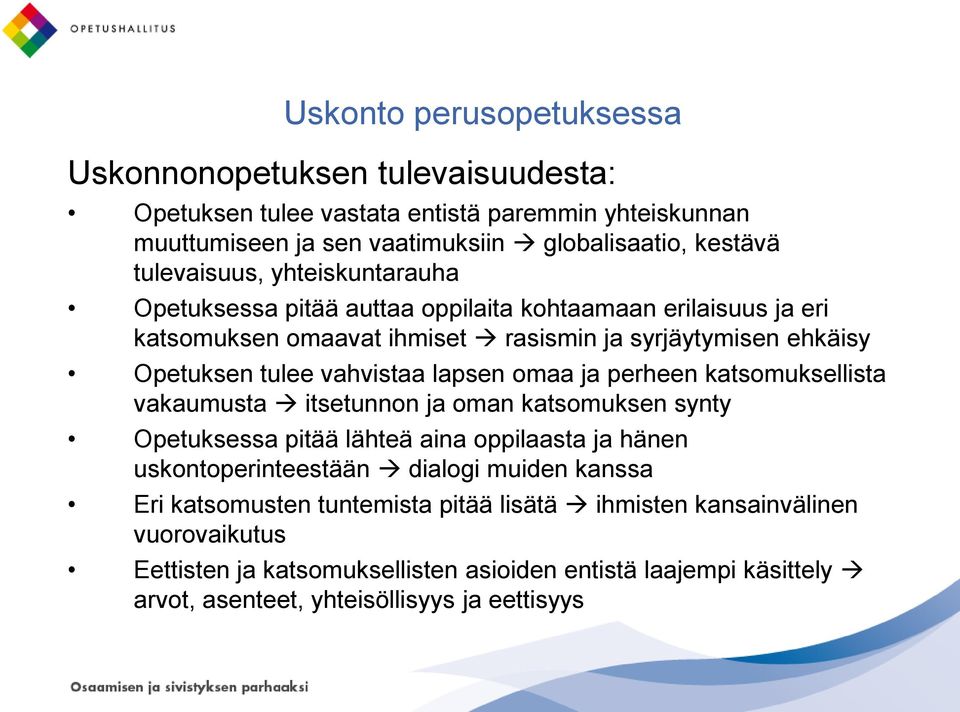 OPETUSHALLITUS

Uskonto perusopetuksessa

Uskonnonopetuksen tulevaisuudesta:

• Opetuksen tulee vastata entistä paremmin yhteiskunnan muuttumiseen ja sen vaatimuksiin → globalisaatio, kestävä tulevaisuus, yhteiskuntarauha
• Opetuksessa pitää auttaa oppilaita kohtaamaan erilaisuus ja eri katsomuksen omaavat ihmiset → rasismin ja syrjäytymisen ehkäisy
• Opetuksen tulee vahvistaa lapsen omaa ja perheen katsomuksellista vakaumusta → itsetunnon ja oman katsomuksen synty
• Opetuksessa pitää lähteä aina oppilaasta ja hänen uskontoperinteestään → dialogi muiden kanssa
• Eri katsomusten tuntemista pitää lisätä → ihmisten kansainvälinen vuorovaikutus
• Eettisten ja katsomuksellisten asioiden entistä laajempi käsittely → arvot, asenteet, yhteisöllisyys ja eettisyys

Osaamisen ja sivistyksen parhaaksi